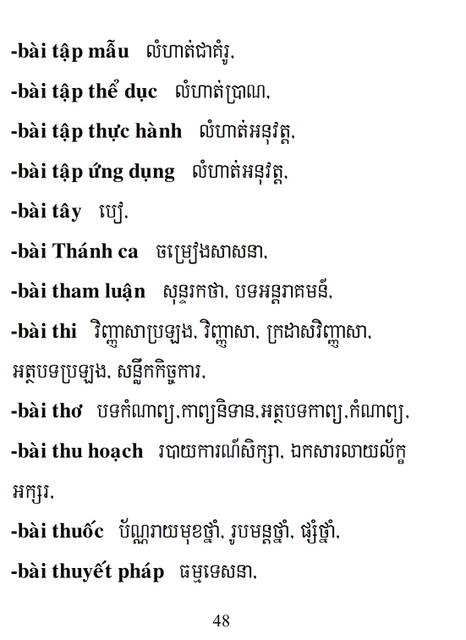 -bài tập mẫu លំហាត់ជាគំរូ,

-bài tập thể dục លំហាត់ប្រាណ,

-bài tập thực hành លំហាត់អនុវត្ត,

-bài tập ứng dụng លំហាត់អនុវត្ត,

-bài tây បៀ,

-bài Thánh ca ចម្រៀងសាសនា,

-bài tham luận សុន្ទរកថា, បទអន្តរាគមន៍,

-bài thi វិញ្ញាសាប្រឡង, វិញ្ញាសា, ក្រដាសវិញ្ញាសា, អត្ថបទប្រឡង, សន្លឹកកិច្ចការ,

-bài thơ បទកំណាព្យ,កាព្យនិទាន,អត្ថបទកាព្យ,កំណាព្យ,

-bài thu hoạch របាយការណ៍សិក្សា, ឯកសារលាយល័ក្ខអក្សរ,

-bài thuốc ប័ណ្ណរាយមុខថ្នាំ, រូបមន្តថ្នាំ, ផ្សំថ្នាំ,

-bài thuyết pháp ធម្មទេសនា,

48